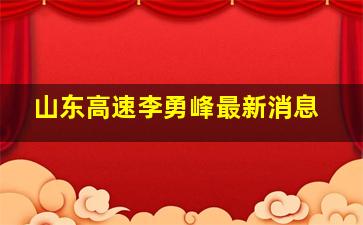 山东高速李勇峰最新消息